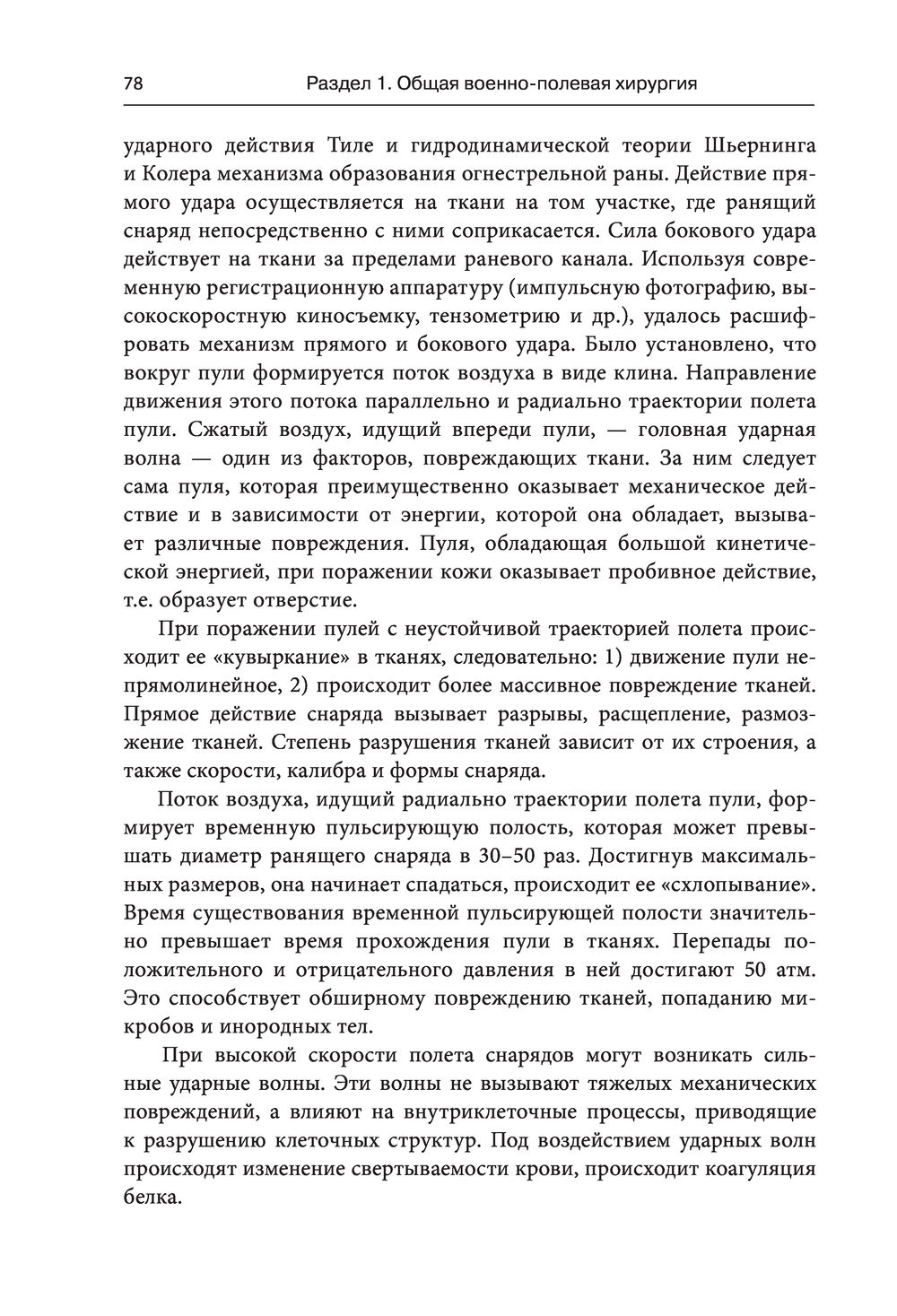 78 Раздел 1. Общая военно-полевая хирургия

ударного действия Тиле и гидродинамической теории Шьернинга и Колера механизма образования огнестрельной раны. Действие прямого удара осуществляется на ткани на том участке, где ранящий снаряд непосредственно с ними соприкасается. Сила бокового удара действует на ткани за пределами раневого канала. Используя современную регистрационную аппаратуру (импульсную фотографию, высокоскоростную киносъемку, тензометрию и др.), удалось расшифровать механизм прямого и бокового удара. Было установлено, что вокруг пули формируется поток воздуха в виде клина. Направление движения этого потока параллельно и радиально траектории полета пули. Сжатый воздух, идущий впереди пули, — головная ударная волна — один из факторов, повреждающих ткани. За ним следует сама пуля, которая преимущественно оказывает механическое действие и в зависимости от энергии, которой она обладает, вызывает различные повреждения. Пуля, обладающая большой кинетической энергией, при поражении кожи оказывает пробивное действие, т.е. образует отверстие.

При поражении пулей с неустойчивой траекторией полета происходит ее «кувыркание» в тканях, следовательно: 1) движение пули непрямолинейное, 2) происходит более массивное повреждение тканей. Прямое действие снаряда вызывает разрывы, расщепление, размозжение тканей. Степень разрушения тканей зависит от их строения, а также скорости, калибра и формы снаряда.

Поток воздуха, идущий радиально траектории полета пули, формирует временную пульсирующую полость, которая может превышать диаметр ранящего снаряда в 30–50 раз. Достигнув максимальных размеров, она начинает спадаться, происходит ее «схлопывание». Время существования временной пульсирующей полости значительно превышает время прохождения пули в тканях. Перепады положительного и отрицательного давления в ней достигают 50 атм. Это способствует обширному повреждению тканей, попаданию микробов и инородных тел.

При высокой скорости полета снарядов могут возникать сильные ударные волны. Эти волны не вызывают тяжелых механических повреждений, а влияют на внутриклеточные процессы, приводящие к разрушению клеточных структур. Под воздействием ударных волн происходят изменение свертываемости крови, происходит коагуляция белка.